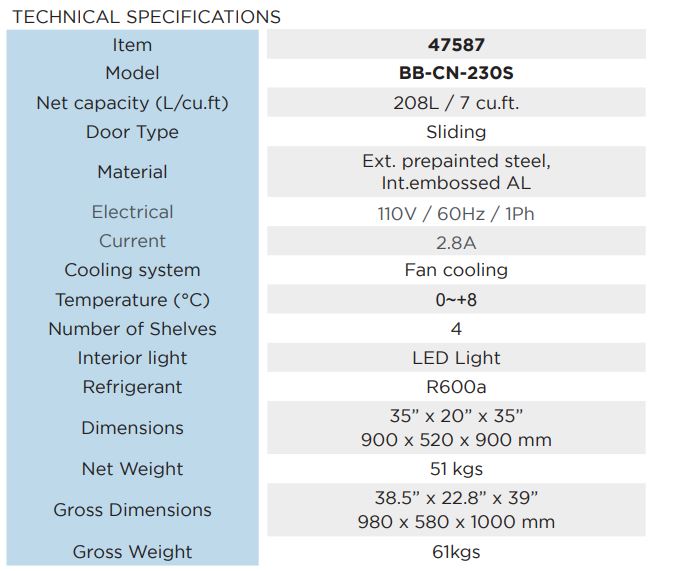 TECHNICAL SPECIFICATIONS

| Item | 47587 |
|---|---|
| Model | BB-CN-230S |
| Net capacity (L/cu.ft) | 208L / 7 cu.ft. |
| Door Type | Sliding |
| Material | Ext. prepainted steel, Int.embossed AL |
| Electrical | 110V / 60Hz / 1Ph |
| Current | 2.8A |
| Cooling system | Fan cooling |
| Temperature (°C) | 0~+8 |
| Number of Shelves | 4 |
| Interior light | LED Light |
| Refrigerant | R600a |
| Dimensions | 35" x 20" x 35" 900 x 520 x 900 mm |
| Net Weight | 51 kgs |
| Gross Dimensions | 38.5" x 22.8" x 39" 980 x 580 x 1000 mm |
| Gross Weight | 61kgs |